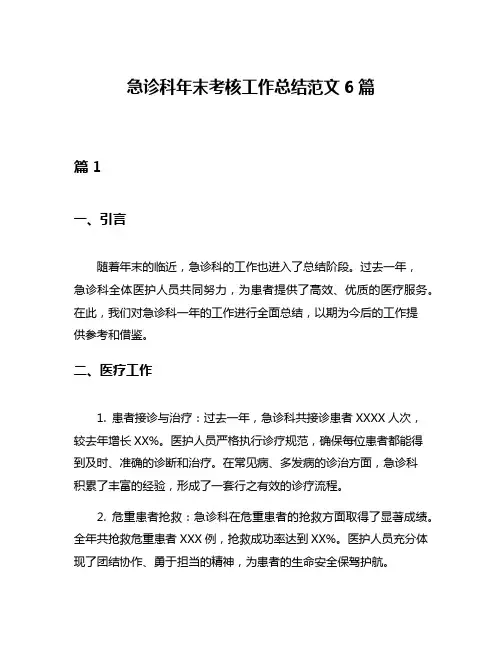 急诊科年末考核工作总结范文 6 篇

篇 1

一、引言

随着年末的临近，急诊科的工作也进入了总结阶段。过去一年，急诊科全体医护人员共同努力，为患者提供了高效、优质的医疗服务。在此，我们对急诊科一年的工作进行全面总结，以期为今后的工作提供参考和借鉴。

二、医疗工作

1. 患者接诊与治疗：过去一年，急诊科共接诊患者 XXXX 人次，较去年增长 XX%。医护人员严格执行诊疗规范，确保每位患者都能得到及时、准确的诊断和治疗。在常见病、多发病的诊治方面，急诊科积累了丰富的经验，形成了一套行之有效的诊疗流程。

2. 危重患者抢救：急诊科在危重患者的抢救方面取得了显著成绩。全年共抢救危重患者 XXX 例，抢救成功率达到 XX%。医护人员充分体现了团结协作、勇于担当的精神，为患者的生命安全保驾护航。